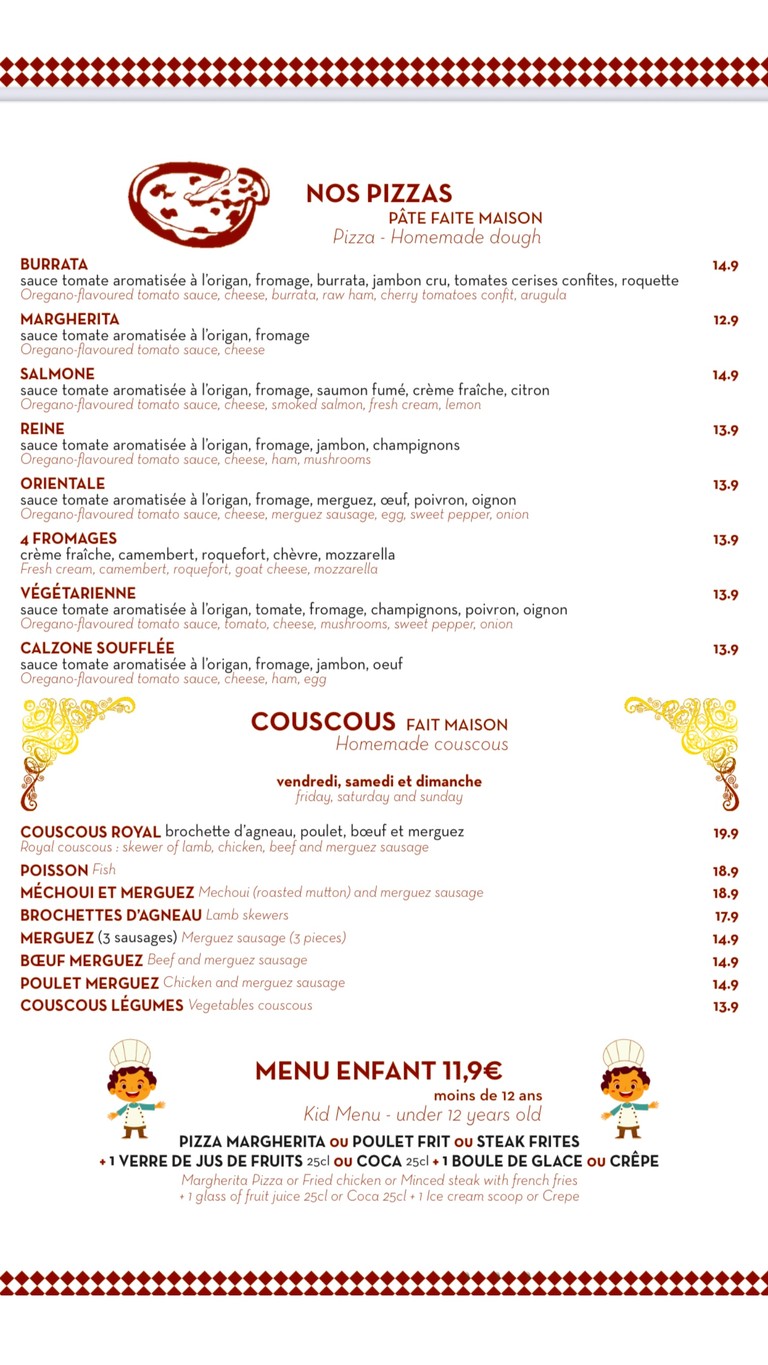 NOS PIZZAS
PÂTE FAITE MAISON
Pizza - Homemade dough

BURRATA 14.9
sauce tomate aromatisée à l'origan, fromage, burrata, jambon cru, tomates cerises confites, roquette
Oregano-flavoured tomato sauce, cheese, burrata, raw ham, cherry tomatoes confit, arugula

MARGHERITA 12.9
sauce tomate aromatisée à l'origan, fromage
Oregano-flavoured tomato sauce, cheese

SALMONE 14.9
sauce tomate aromatisée à l'origan, fromage, saumon fumé, crème fraîche, citron
Oregano-flavoured tomato sauce, cheese, smoked salmon, fresh cream, lemon

REINE 13.9
sauce tomate aromatisée à l'origan, fromage, jambon, champignons
Oregano-flavoured tomato sauce, cheese, ham, mushrooms

ORIENTALE 13.9
sauce tomate aromatisée à l'origan, fromage, merguez, œuf, poivron, oignon
Oregano-flavoured tomato sauce, cheese, merguez sausage, egg, sweet pepper, onion

4 FROMAGES 13.9
crème fraîche, camembert, roquefort, chèvre, mozzarella
Fresh cream, camembert, roquefort, goat cheese, mozzarella

VÉGÉTARIENNE 13.9
sauce tomate aromatisée à l'origan, tomate, fromage, champignons, poivron, oignon
Oregano-flavoured tomato sauce, tomato, cheese, mushrooms, sweet pepper, onion

CALZONE SOUFFLÉE 13.9
sauce tomate aromatisée à l'origan, fromage, jambon, oeuf
Oregano-flavoured tomato sauce, cheese, ham, egg

COUSCOUS FAIT MAISON
Homemade couscous

vendredi, samedi et dimanche
friday, saturday and sunday

COUSCOUS ROYAL brochette d'agneau, poulet, bœuf et merguez 19.9
Royal couscous : skewer of lamb, chicken, beef and merguez sausage
POISSON Fish 18.9
MÉCHOUI ET MERGUEZ Mechoui (roasted mutton) and merguez sausage 18.9
BROCHETTES D'AGNEAU Lamb skewers 17.9
MERGUEZ (3 sausages) Merguez sausage (3 pieces) 14.9
BŒUF MERGUEZ Beef and merguez sausage 14.9
POULET MERGUEZ Chicken and merguez sausage 14.9
COUSCOUS LÉGUMES Vegetables couscous 13.9

MENU ENFANT 11,9€
moins de 12 ans
Kid Menu - under 12 years old
PIZZA MARGHERITA OU POULET FRIT OU STEAK FRITES
+ 1 VERRE DE JUS DE FRUITS 25cl OU COCA 25cl + 1 BOULE DE GLACE OU CRÊPE
Margherita Pizza or Fried chicken or Minced steak with french fries
+ 1 glass of fruit juice 25cl or Coca 25cl + 1 Ice cream scoop or Crepe